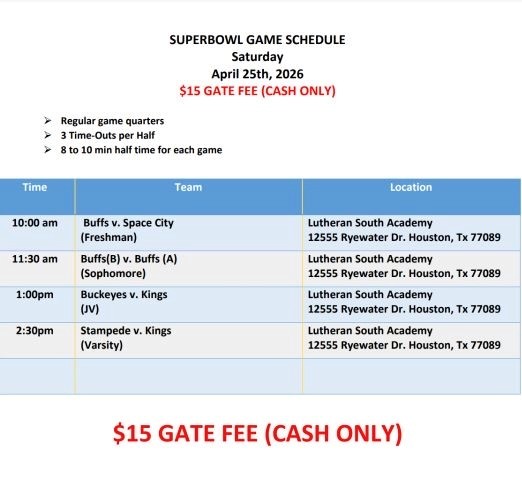 SUPERBOWL GAME SCHEDULE
Saturday
April 25th, 2026
$15 GATE FEE (CASH ONLY)

➢ Regular game quarters
➢ 3 Time-Outs per Half
➢ 8 to 10 min half time for each game

| Time | Team | Location |
|---|---|---|
| 10:00 am | Buffs v. Space City (Freshman) | Lutheran South Academy 12555 Ryewater Dr. Houston, Tx 77089 |
| 11:30 am | Buffs(B) v. Buffs (A) (Sophomore) | Lutheran South Academy 12555 Ryewater Dr. Houston, Tx 77089 |
| 1:00pm | Buckeyes v. Kings (JV) | Lutheran South Academy 12555 Ryewater Dr. Houston, Tx 77089 |
| 2:30pm | Stampede v. Kings (Varsity) | Lutheran South Academy 12555 Ryewater Dr. Houston, Tx 77089 |
| | | |

$15 GATE FEE (CASH ONLY)